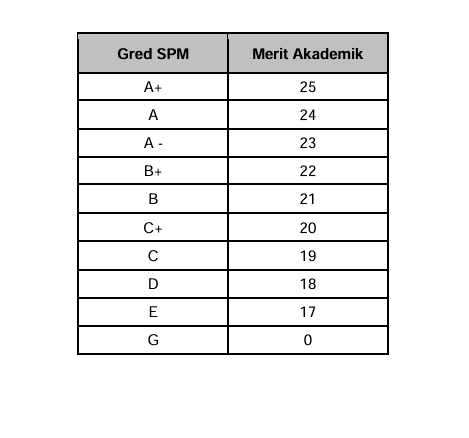 | Gred SPM | Merit Akademik |
|---|---|
| A+ | 25 |
| A | 24 |
| A - | 23 |
| B+ | 22 |
| B | 21 |
| C+ | 20 |
| C | 19 |
| D | 18 |
| E | 17 |
| G | 0 |